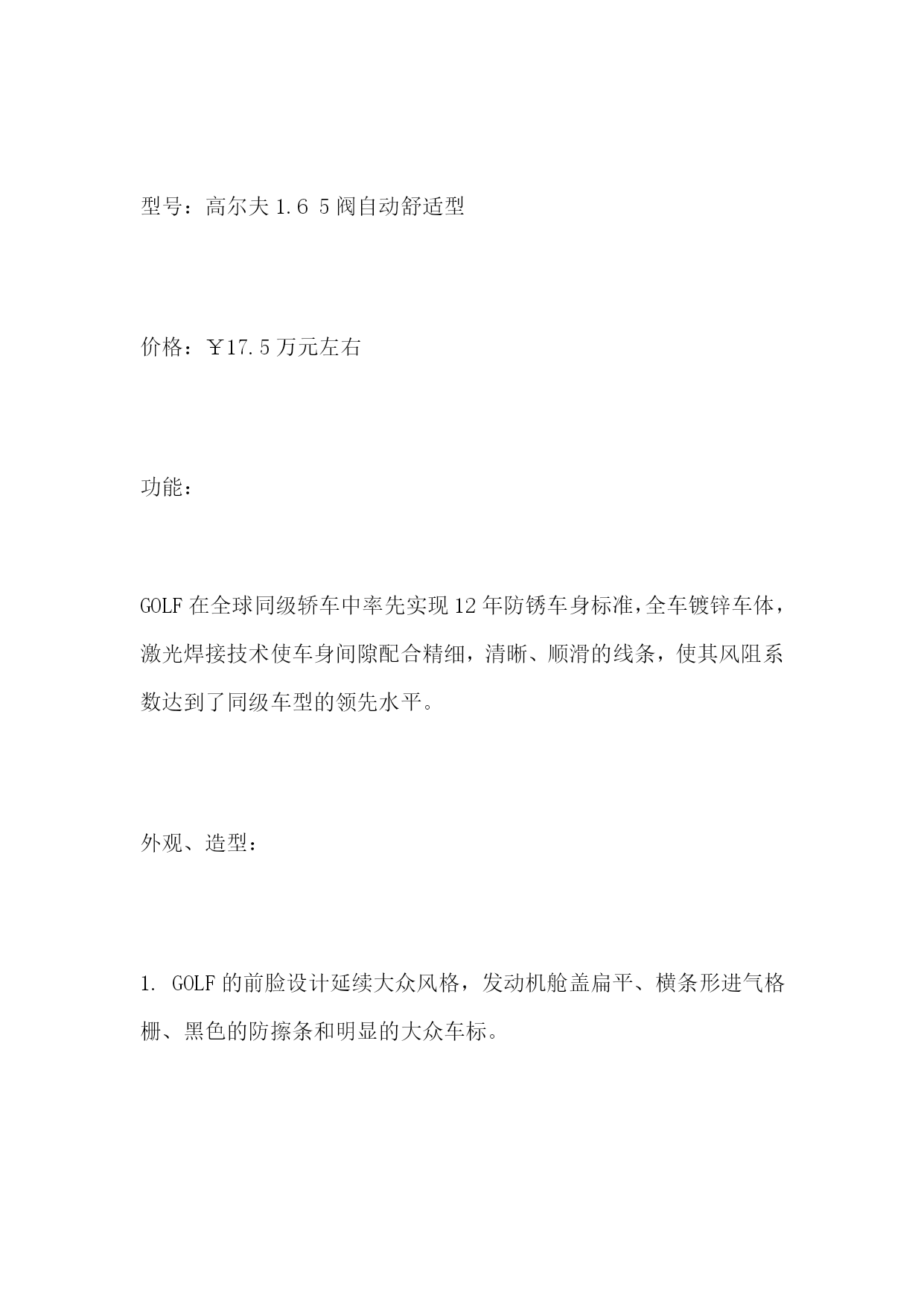 型号：高尔夫 1.6 5 阀自动舒适型

价格：￥17.5 万元左右

功能：

GOLF 在全球同级轿车中率先实现 12 年防锈车身标准，全车镀锌车体，激光焊接技术使车身间隙配合精细，清晰、顺滑的线条，使其风阻系数达到了同级车型的领先水平。

外观、造型：

1. GOLF 的前脸设计延续大众风格，发动机舱盖扁平、横条形进气格栅、黑色的防擦条和明显的大众车标。